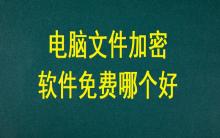 电脑文件加密
软件免费哪个好